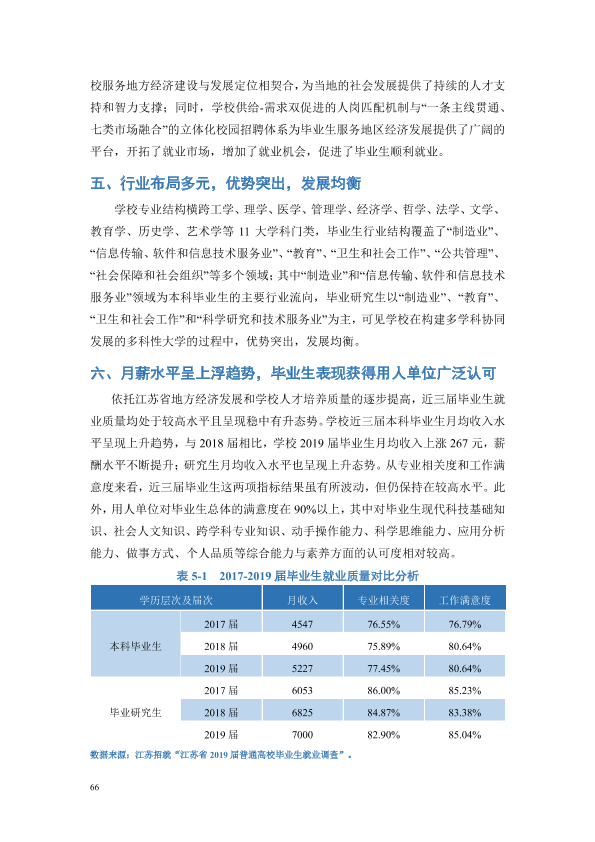 校服务地方经济建设与发展定位相契合，为当地的社会发展提供了持续的人才支持和智力支撑；同时，学校供给-需求双促进的人岗匹配机制与“一条主线贯通、七类市场融合”的立体化校园招聘体系为毕业生服务地区经济发展提供了广阔的平台，开拓了就业市场，增加了就业机会，促进了毕业生顺利就业。

五、行业布局多元，优势突出，发展均衡

学校专业结构横跨工学、理学、医学、管理学、经济学、哲学、法学、文学、教育学、历史学、艺术学等11大学科门类，毕业生行业结构覆盖了“制造业”、“信息传输、软件和信息技术服务业”、“教育”、“卫生和社会工作”、“公共管理”、“社会保障和社会组织”等多个领域；其中“制造业”和“信息传输、软件和信息技术服务业”领域为本科毕业生的主要行业流向，毕业研究生以“制造业”、“教育”、“卫生和社会工作”和“科学研究和技术服务业”为主，可见学校在构建多学科协同发展的多科性大学的过程中，优势突出，发展均衡。

六、月薪水平呈上浮趋势，毕业生表现获得用人单位广泛认可

依托江苏省地方经济发展和学校人才培养质量的逐步提高，近三届毕业生就业质量均处于较高水平且呈现稳中有升态势。学校近三届本科毕业生月均收入水平呈现上升趋势，与2018届相比，学校2019届毕业生月均收入上涨267元，薪酬水平不断提升；研究生月均收入水平也呈现上升态势。从专业相关度和工作满意度来看，近三届毕业生这两项指标结果虽有所波动，但仍保持在较高水平。此外，用人单位对毕业生总体的满意度在90%以上，其中对毕业生现代科技基础知识、社会人文知识、跨学科专业知识、动手操作能力、科学思维能力、应用分析能力、做事方式、个人品质等综合能力与素养方面的认可度相对较高。

表5-1 2017-2019届毕业生就业质量对比分析

| 学历层次及届次 | | 月收入 | 专业相关度 | 工作满意度 |
|---|---|---|---|---|
| 本科毕业生 | 2017届 | 4547 | 76.55% | 76.79% |
| | 2018届 | 4960 | 75.89% | 80.64% |
| | 2019届 | 5227 | 77.45% | 80.64% |
| 毕业研究生 | 2017届 | 6053 | 86.00% | 85.23% |
| | 2018届 | 6825 | 84.87% | 83.38% |
| | 2019届 | 7000 | 82.90% | 85.04% |

数据来源：江苏招就“江苏省2019届普通高校毕业生就业调查”。

66